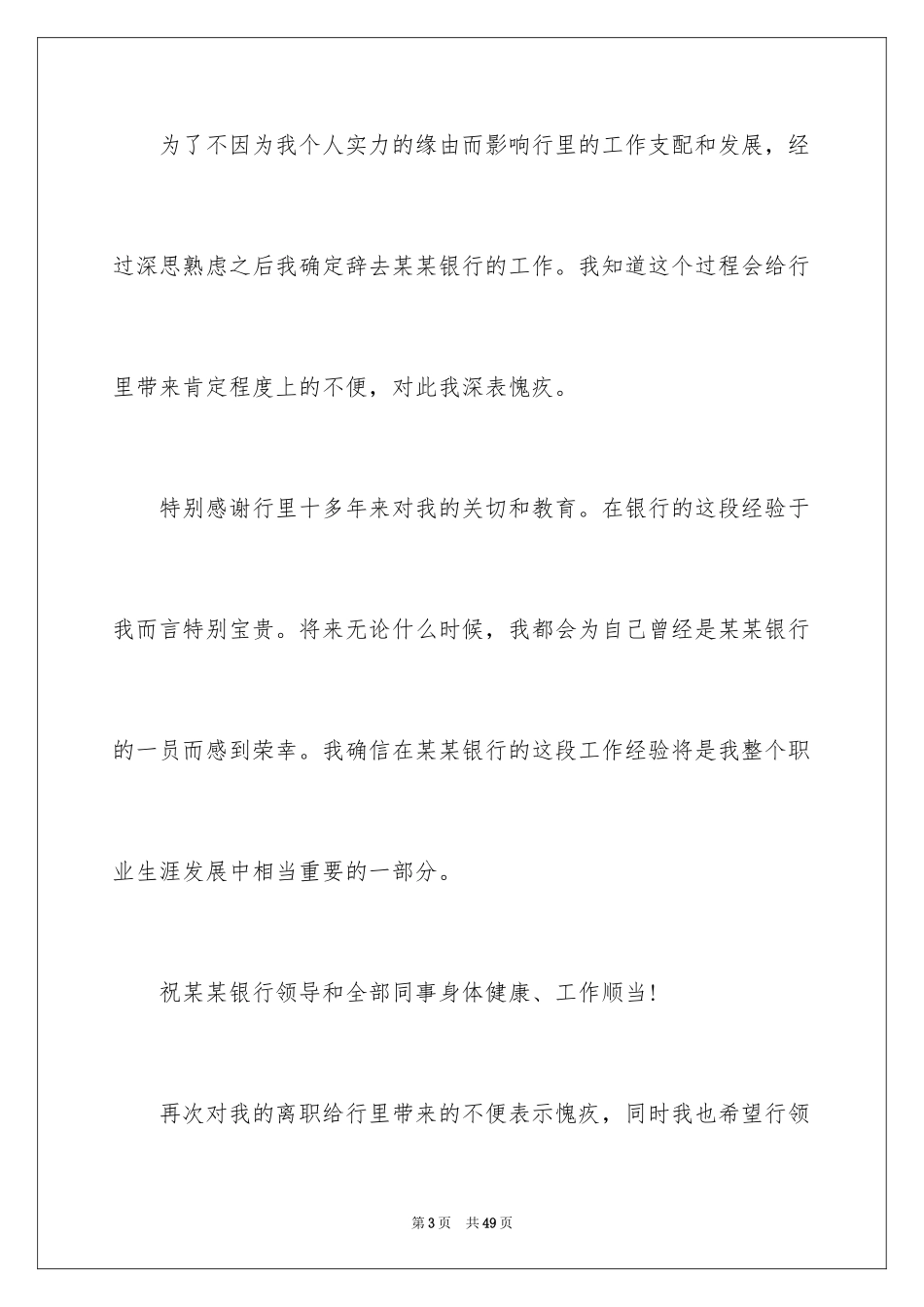 为了不因为我个人实力的缘由而影响行里的工作支配和发展，经过深思熟虑之后我确定辞去某某银行的工作。我知道这个过程会给行里带来肯定程度上的不便，对此我深表愧疚。

特别感谢行里十多年来对我的关切和教育。在银行的这段经验于我而言特别宝贵。将来无论什么时候，我都会为自己曾经是某某银行的一员而感到荣幸。我确信在某某银行的这段工作经验将是我整个职业生涯发展中相当重要的一部分。

祝某某银行领导和全部同事身体健康、工作顺当!

再次对我的离职给行里带来的不便表示愧疚，同时我也希望行领

第3页 共49页